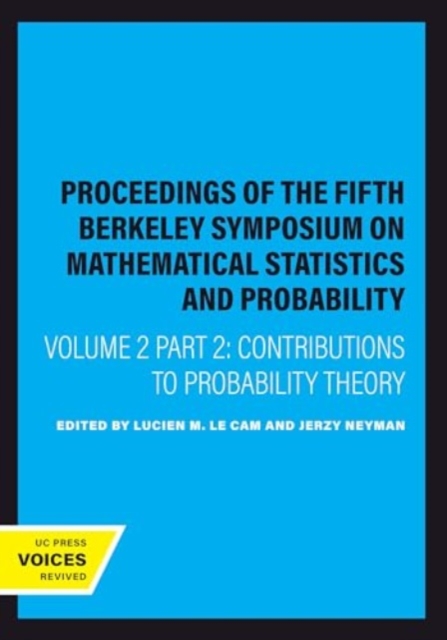 PROCEEDINGS OF THE FIFTH BERKELEY SYMPOSIUM ON MATHEMATICAL STATISTICS AND PROBABILITY

VOLUME 2 PART 2: CONTRIBUTIONS TO PROBABILITY THEORY

EDITED BY LUCIEN M. LE CAM AND JERZY NEYMAN

UC PRESS
VOICES
REVIVED